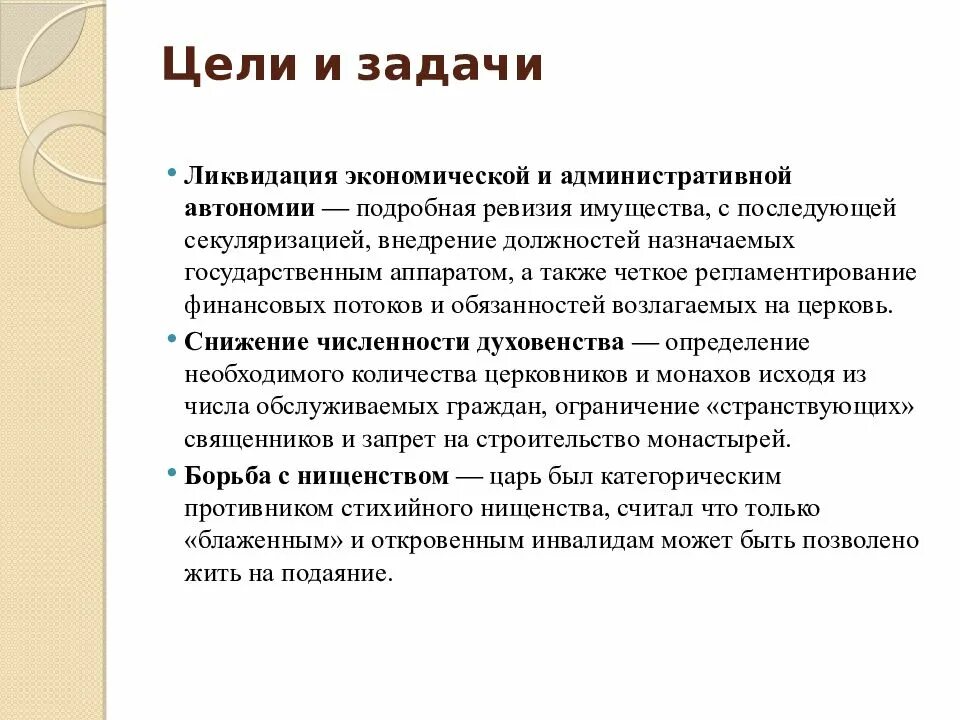 Цели и задачи

• Ликвидация экономической и административной автономии — подробная ревизия имущества, с последующей секуляризацией, внедрение должностей назначаемых государственным аппаратом, а также четкое регламентирование финансовых потоков и обязанностей возлагаемых на церковь.

• Снижение численности духовенства — определение необходимого количества церковников и монахов исходя из числа обслуживаемых граждан, ограничение «странствующих» священников и запрет на строительство монастырей.

• Борьба с нищенством — царь был категорическим противником стихийного нищенства, считал что только «блаженным» и откровенным инвалидам может быть позволено жить на подаяние.